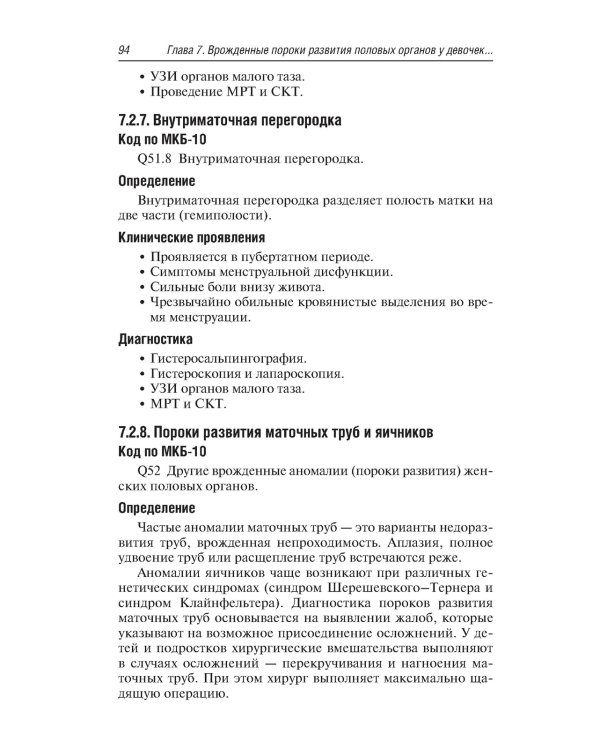 94 Глава 7. Врожденные пороки развития половых органов у девочек...

• УЗИ органов малого таза.
• Проведение МРТ и СКТ.

7.2.7. Внутриматочная перегородка
Код по МКБ-10

Q51.8 Внутриматочная перегородка.

Определение

Внутриматочная перегородка разделяет полость матки на две части (гемиполости).

Клинические проявления

• Проявляется в пубертатном периоде.
• Симптомы менструальной дисфункции.
• Сильные боли внизу живота.
• Чрезвычайно обильные кровянистые выделения во время менструации.

Диагностика

• Гистеросальпингография.
• Гистероскопия и лапароскопия.
• УЗИ органов малого таза.
• МРТ и СКТ.

7.2.8. Пороки развития маточных труб и яичников
Код по МКБ-10

Q52 Другие врожденные аномалии (пороки развития) женских половых органов.

Определение

Частые аномалии маточных труб — это варианты недоразвития труб, врожденная непроходимость. Аплазия, полное удвоение труб или расщепление труб встречаются реже.

Аномалии яичников чаще возникают при различных генетических синдромах (синдром Шерешевского–Тернера и синдром Клайнфельтера). Диагностика пороков развития маточных труб основывается на выявлении жалоб, которые указывают на возможное присоединение осложнений. У детей и подростков хирургические вмешательства выполняют в случаях осложнений — перекручивания и нагноения маточных труб. При этом хирург выполняет максимально щадящую операцию.